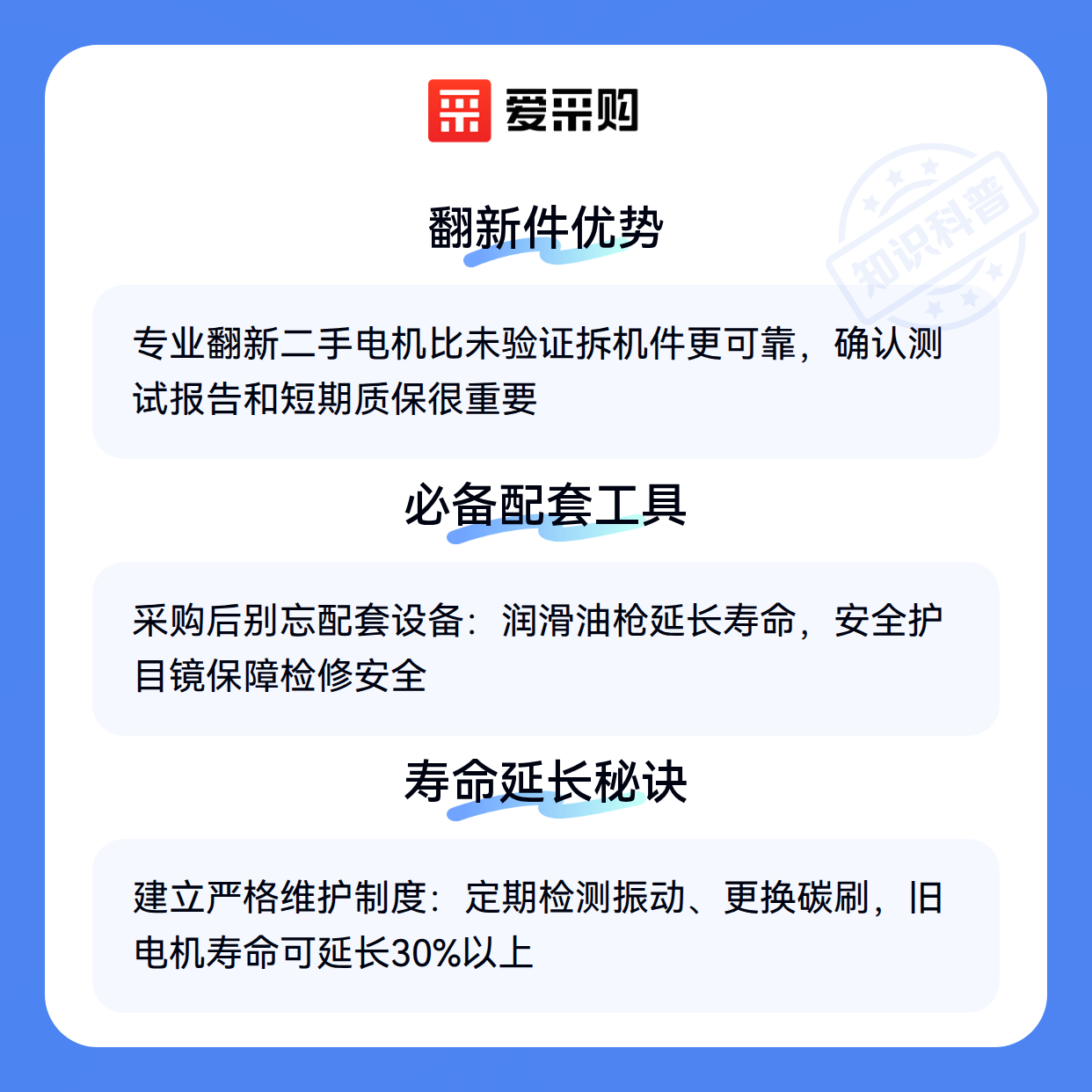 爱采购

翻新件优势

专业翻新二手电机比未验证拆机件更可靠，确认测试报告和短期质保很重要

必备配套工具

采购后别忘配套设备：润滑油枪延长寿命，安全护目镜保障检修安全

寿命延长秘诀

建立严格维护制度：定期检测振动、更换碳刷，旧电机寿命可延长30%以上

知识科普